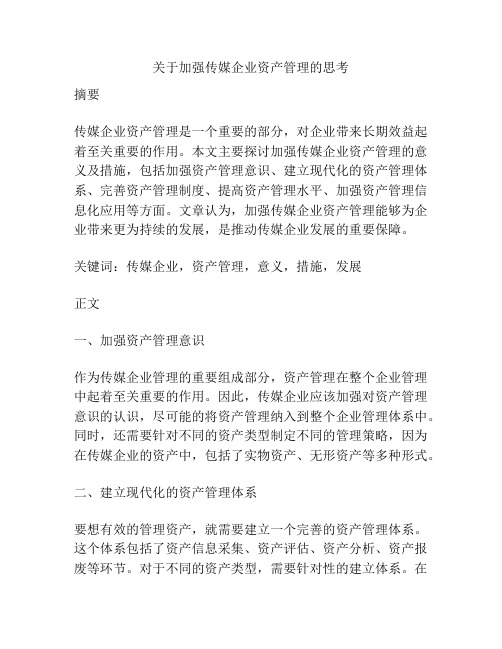 关于加强传媒企业资产管理的思考

摘要

传媒企业资产管理是一个重要的部分，对企业带来长期效益起着至关重要的作用。本文主要探讨加强传媒企业资产管理的意义及措施，包括加强资产管理意识、建立现代化的资产管理体系、完善资产管理制度、提高资产管理水平、加强资产管理信息化应用等方面。文章认为，加强传媒企业资产管理能够为企业带来更为持续的发展，是推动传媒企业发展的重要保障。

关键词：传媒企业，资产管理，意义，措施，发展

正文

一、加强资产管理意识

作为传媒企业管理的重要组成部分，资产管理在整个企业管理中起着至关重要的作用。因此，传媒企业应该加强对资产管理意识的认识，尽可能的将资产管理纳入到整个企业管理体系中。同时，还需要针对不同的资产类型制定不同的管理策略，因为在传媒企业的资产中，包括了实物资产、无形资产等多种形式。

二、建立现代化的资产管理体系

要想有效的管理资产，就需要建立一个完善的资产管理体系。这个体系包括了资产信息采集、资产评估、资产分析、资产报废等环节。对于不同的资产类型，需要针对性的建立体系。在